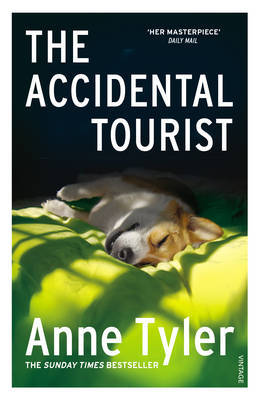 THE ACCIDENTAL TOURIST

'HER MASTERPIECE'
DAILY MAIL

Anne Tyler

THE SUNDAY TIMES BESTSELLER

VINTAGE